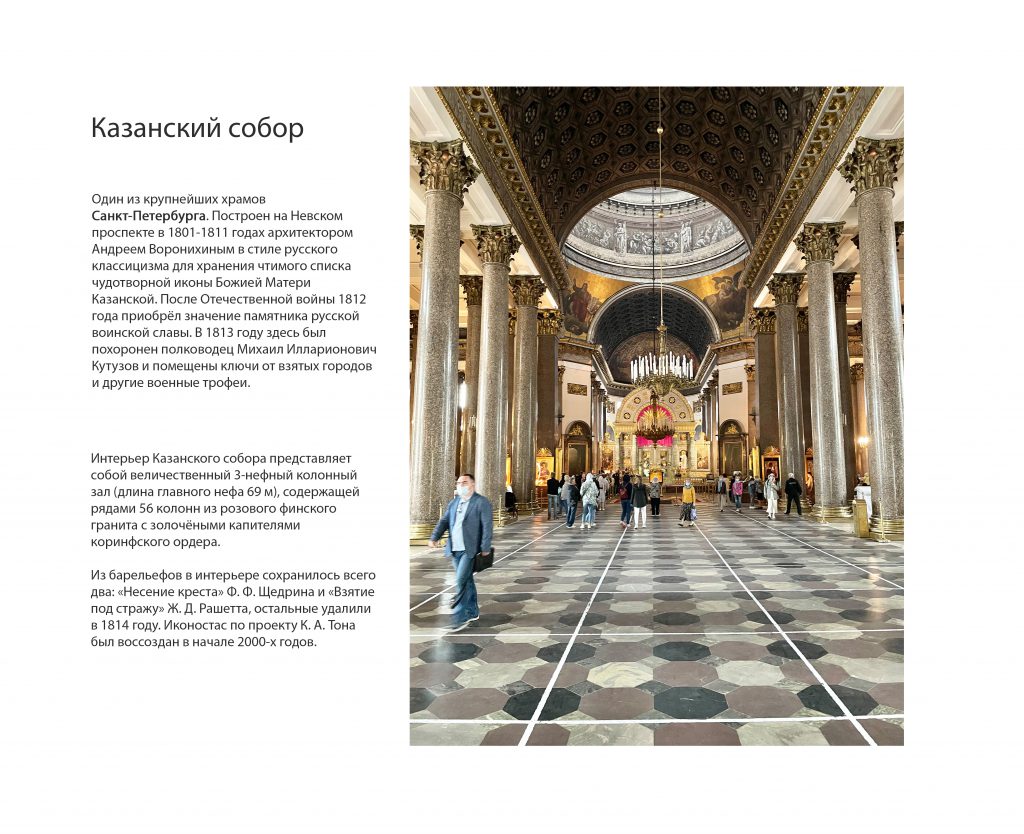 Казанский собор

Один из крупнейших храмов Санкт-Петербурга. Построен на Невском проспекте в 1801-1811 годах архитектором Андреем Воронихиным в стиле русского классицизма для хранения чтимого списка чудотворной иконы Божией Матери Казанской. После Отечественной войны 1812 года приобрёл значение памятника русской воинской славы. В 1813 году здесь был похоронен полководец Михаил Илларионович Кутузов и помещены ключи от взятых городов и другие военные трофеи.

Интерьер Казанского собора представляет собой величественный 3-нефный колонный зал (длина главного нефа 69 м), содержащей рядами 56 колонн из розового финского гранита с золочёными капителями коринфского ордера.

Из барельефов в интерьере сохранилось всего два: «Несение креста» Ф. Ф. Щедрина и «Взятие под стражу» Ж. Д. Рашетта, остальные удалили в 1814 году. Иконостас по проекту К. А. Тона был воссоздан в начале 2000-х годов.